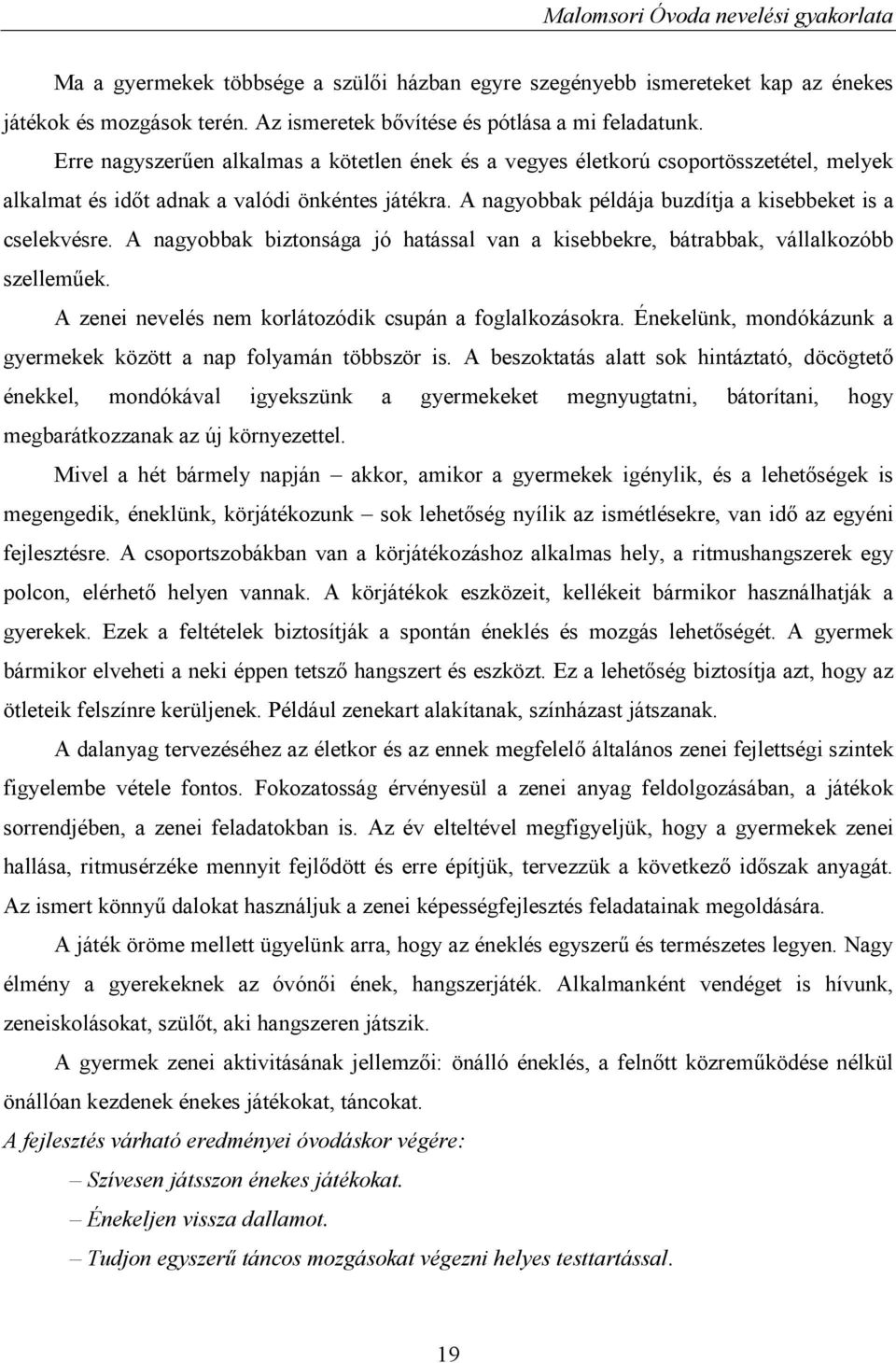 Malomsori Óvoda nevelési gyakorlata

Ma a gyermekek többsége a szülői házban egyre szegényebb ismereteket kap az énekes játékok és mozgások terén. Az ismeretek bővítése és pótlása a mi feladatunk.

Erre nagyszerűen alkalmas a kötetlen ének és a vegyes életkorú csoportösszetétel, melyek alkalmat és időt adnak a valódi önkéntes játékra. A nagyobbak példája buzdítja a kisebbeket is a cselekvésre. A nagyobbak biztonsága jó hatással van a kisebbekre, bátrabbak, vállalkozóbb szelleműek.

A zenei nevelés nem korlátozódik csupán a foglalkozásokra. Énekelünk, mondókázunk a gyermekek között a nap folyamán többször is. A beszoktatás alatt sok hintáztató, döcögtető énekkel, mondókával igyekszünk a gyermekeket megnyugtatni, bátorítani, hogy megbarátkozzanak az új környezettel.

Mivel a hét bármely napján – akkor, amikor a gyermekek igénylik, és a lehetőségek is megengedik, éneklünk, körjátékozunk – sok lehetőség nyílik az ismétlésekre, van idő az egyéni fejlesztésre. A csoportszobákban van a körjátékozáshoz alkalmas hely, a ritmushangszerek egy polcon, elérhető helyen vannak. A körjátékok eszközeit, kellékeit bármikor használhatják a gyerekek. Ezek a feltételek biztosítják a spontán éneklés és mozgás lehetőségét. A gyermek bármikor elveheti a neki éppen tetsző hangszert és eszközt. Ez a lehetőség biztosítja azt, hogy az ötleteik felszínre kerüljenek. Például zenekart alakítanak, színházast játszanak.

A dalanyag tervezéséhez az életkor és az ennek megfelelő általános zenei fejlettségi szintek figyelembe vétele fontos. Fokozatosság érvényesül a zenei anyag feldolgozásában, a játékok sorrendjében, a zenei feladatokban is. Az év elteltével megfigyeljük, hogy a gyermekek zenei hallása, ritmusérzéke mennyit fejlődött és erre építjük, tervezzük a következő időszak anyagát. Az ismert könnyű dalokat használjuk a zenei képességfejlesztés feladatainak megoldására.

A játék öröme mellett ügyelünk arra, hogy az éneklés egyszerű és természetes legyen. Nagy élmény a gyerekeknek az óvónői ének, hangszerjáték. Alkalmanként vendéget is hívunk, zeneiskolásokat, szülőt, aki hangszeren játszik.

A gyermek zenei aktivitásának jellemzői: önálló éneklés, a felnőtt közreműködése nélkül önállóan kezdenek énekes játékokat, táncokat.

A fejlesztés várható eredményei óvodáskor végére:

– Szívesen játsszon énekes játékokat.
– Énekeljen vissza dallamot.
– Tudjon egyszerű táncos mozgásokat végezni helyes testtartással.

19